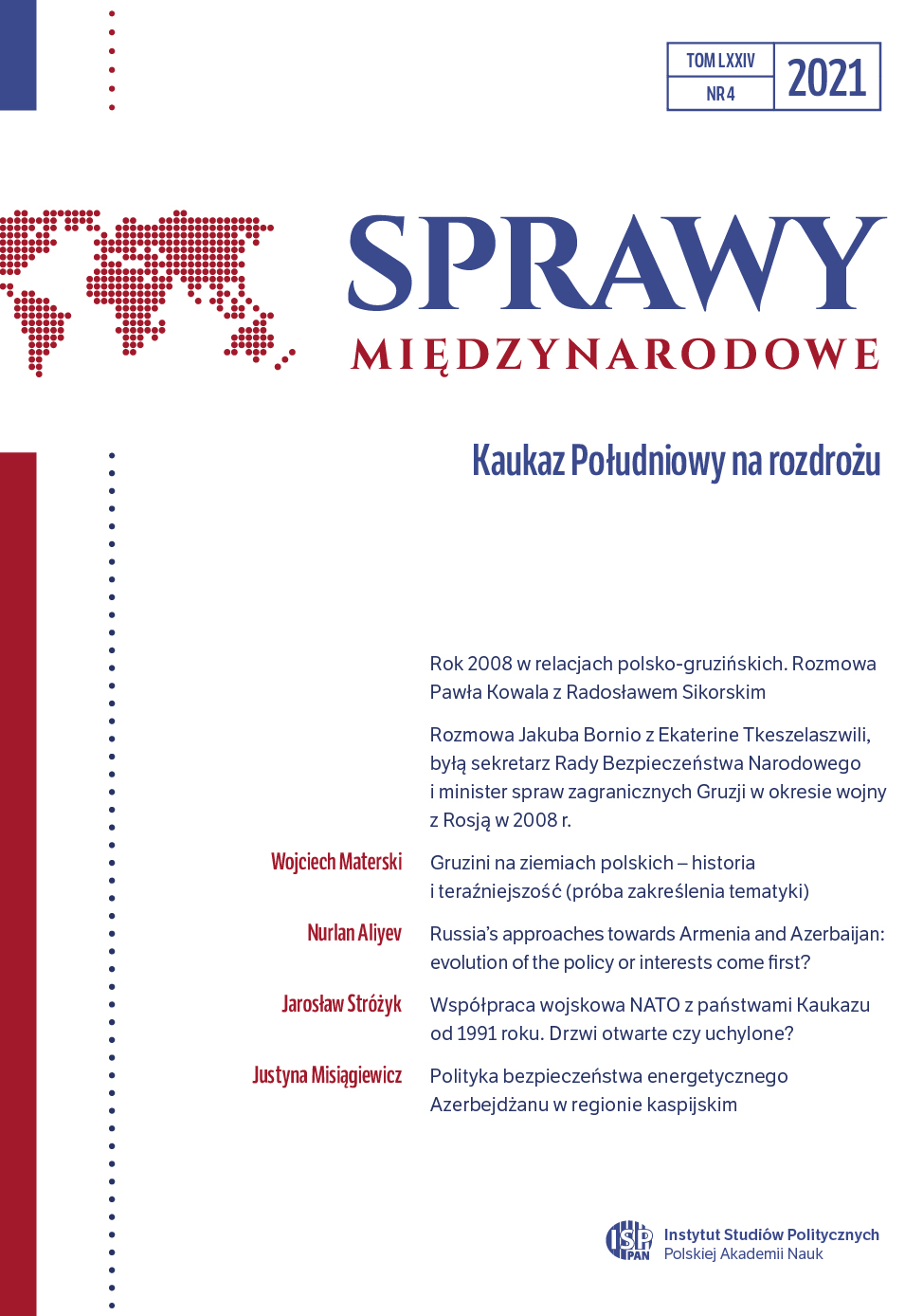 TOM LXXIV
NR 4
2021

SPRAWY
MIĘDZYNARODOWE

Kaukaz Południowy na rozdrożu

Rok 2008 w relacjach polsko-gruzińskich. Rozmowa Pawła Kowala z Radosławem Sikorskim

Rozmowa Jakuba Bornio z Ekaterine Tkeszelaszwili, byłą sekretarz Rady Bezpieczeństwa Narodowego i minister spraw zagranicznych Gruzji w okresie wojny z Rosją w 2008 r.

Wojciech Materski
Gruzini na ziemiach polskich – historia i teraźniejszość (próba zakreślenia tematyki)

Nurlan Aliyev
Russia's approaches towards Armenia and Azerbaijan: evolution of the policy or interests come first?

Jarosław Stróżyk
Współpraca wojskowa NATO z państwami Kaukazu od 1991 roku. Drzwi otwarte czy uchylone?

Justyna Misiągiewicz
Polityka bezpieczeństwa energetycznego Azerbejdżanu w regionie kaspijskim

ISP PAN
Instytut Studiów Politycznych
Polskiej Akademii Nauk